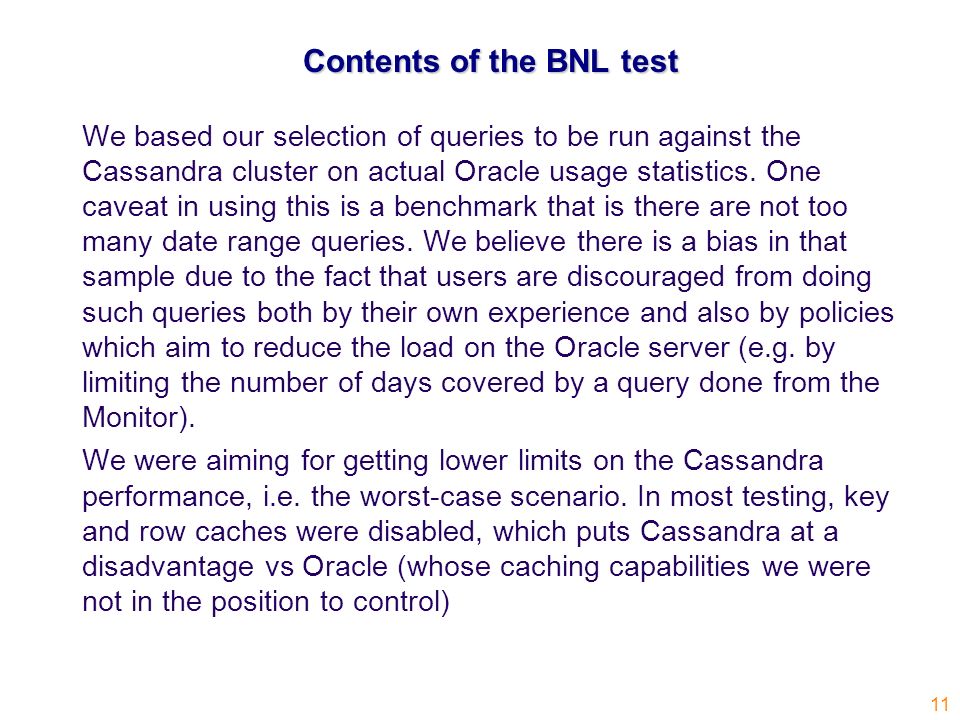 Contents of the BNL test

We based our selection of queries to be run against the Cassandra cluster on actual Oracle usage statistics. One caveat in using this is a benchmark that is there are not too many date range queries. We believe there is a bias in that sample due to the fact that users are discouraged from doing such queries both by their own experience and also by policies which aim to reduce the load on the Oracle server (e.g. by limiting the number of days covered by a query done from the Monitor).

We were aiming for getting lower limits on the Cassandra performance, i.e. the worst-case scenario. In most testing, key and row caches were disabled, which puts Cassandra at a disadvantage vs Oracle (whose caching capabilities we were not in the position to control)

11